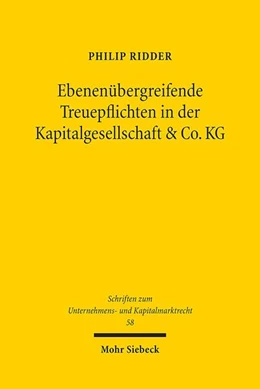 PHILIP RIDDER

Ebenenübergreifende Treuepflichten in der Kapitalgesellschaft & Co. KG

Schriften zum Unternehmens- und Kapitalmarktrecht
58

Mohr Siebeck